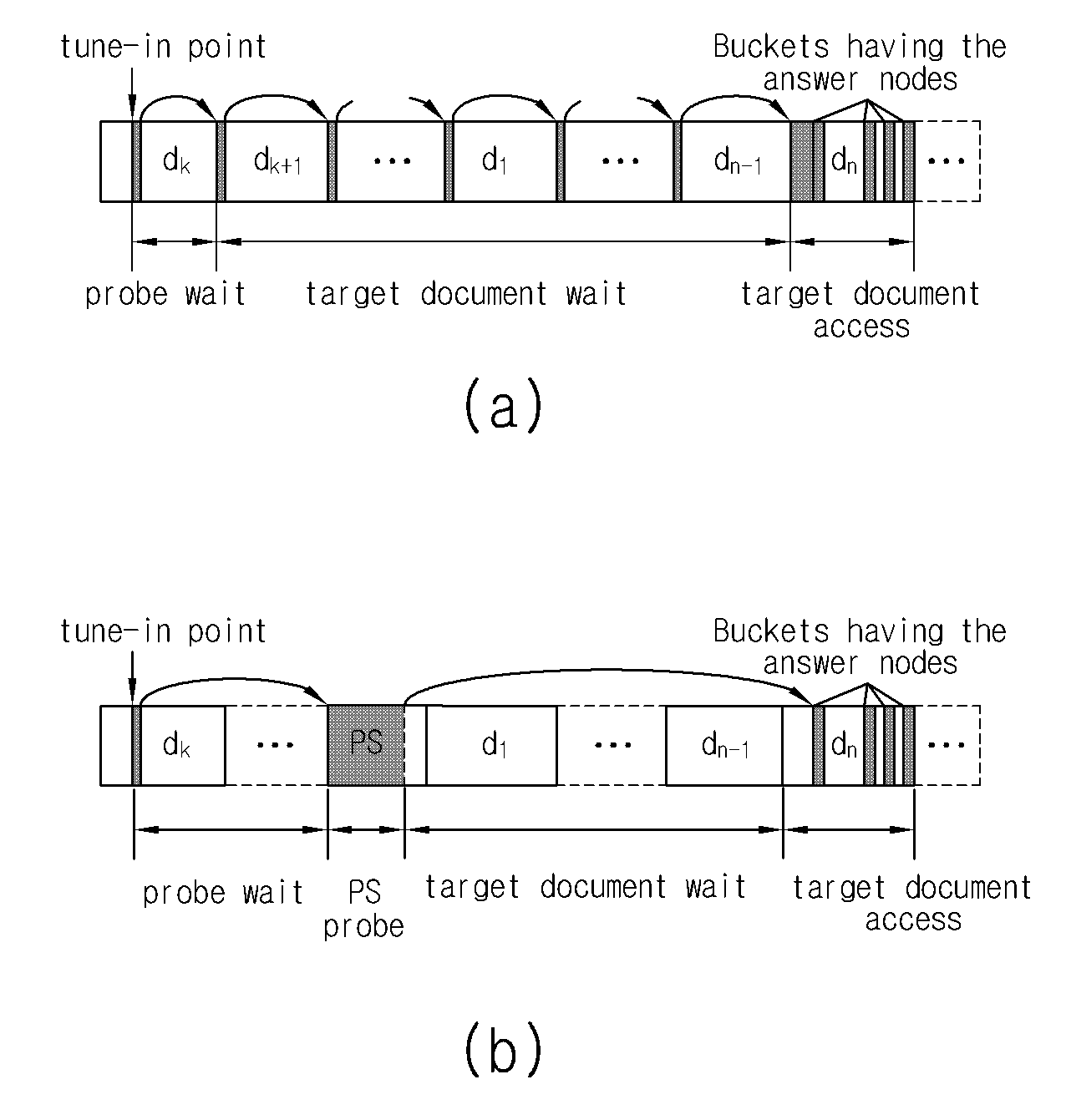 tune-in point

Buckets having the answer nodes

$d_k$ $d_{k+1}$ ··· $d_1$ ··· $d_{n-1}$ $d_n$ ···

probe wait target document wait target document access

(a)

tune-in point

Buckets having the answer nodes

$d_k$ ··· PS $d_1$ ··· $d_{n-1}$ $d_n$ ···

probe wait PS probe target document wait target document access

(b)